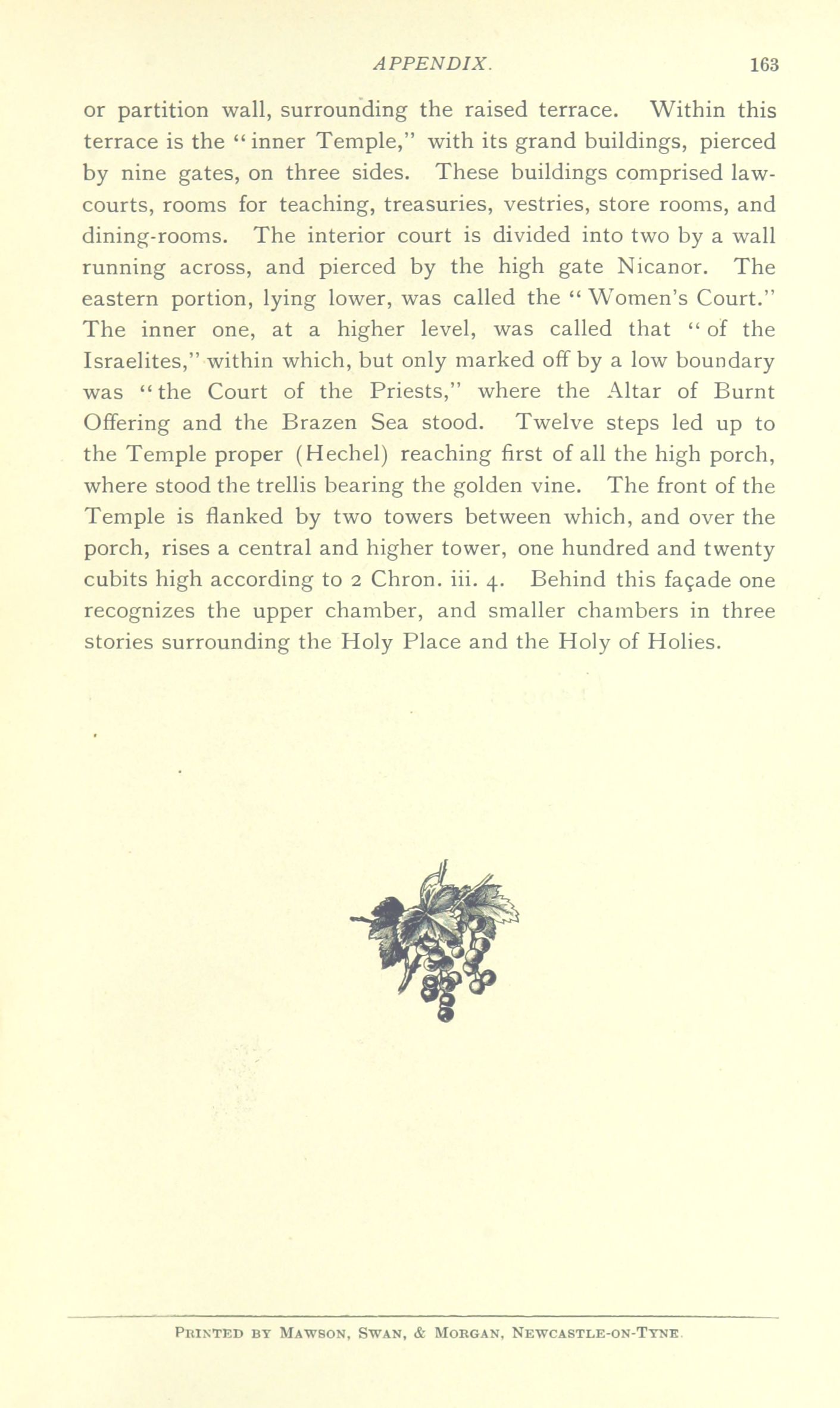 APPENDIX. 163

or partition wall, surrounding the raised terrace. Within this terrace is the "inner Temple," with its grand buildings, pierced by nine gates, on three sides. These buildings comprised law-courts, rooms for teaching, treasuries, vestries, store rooms, and dining-rooms. The interior court is divided into two by a wall running across, and pierced by the high gate Nicanor. The eastern portion, lying lower, was called the "Women's Court." The inner one, at a higher level, was called that "of the Israelites," within which, but only marked off by a low boundary was "the Court of the Priests," where the Altar of Burnt Offering and the Brazen Sea stood. Twelve steps led up to the Temple proper (Hechel) reaching first of all the high porch, where stood the trellis bearing the golden vine. The front of the Temple is flanked by two towers between which, and over the porch, rises a central and higher tower, one hundred and twenty cubits high according to 2 Chron. iii. 4. Behind this façade one recognizes the upper chamber, and smaller chambers in three stories surrounding the Holy Place and the Holy of Holies.

Printed by Mawson, Swan, & Morgan, Newcastle-on-Tyne.